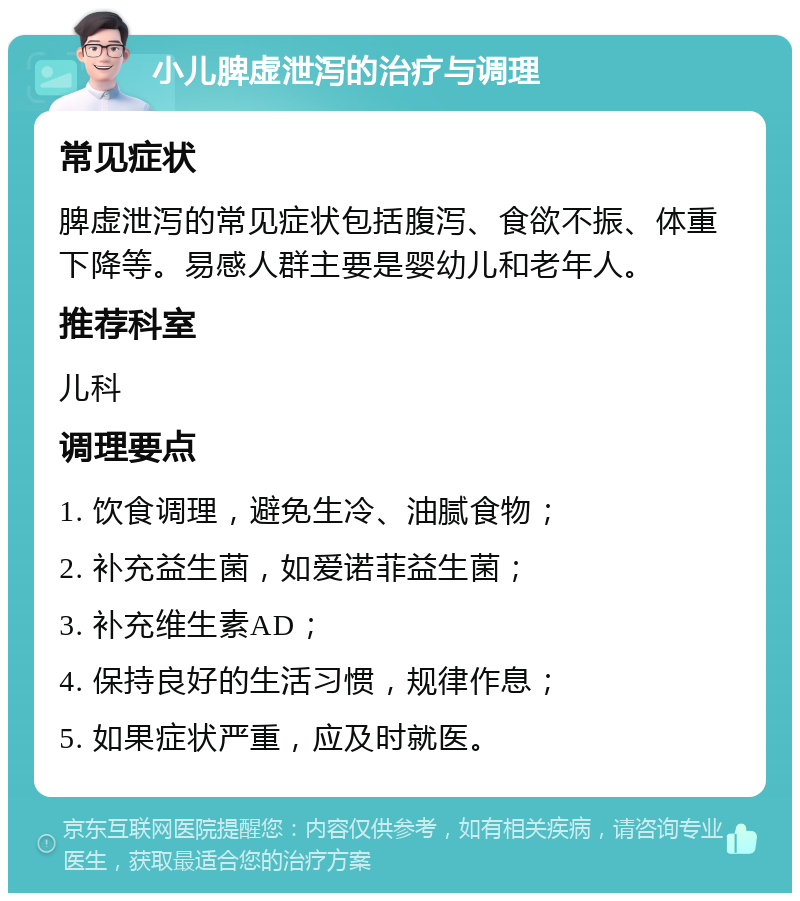 小儿脾虚泄泻的治疗与调理

常见症状

脾虚泄泻的常见症状包括腹泻、食欲不振、体重下降等。易感人群主要是婴幼儿和老年人。

推荐科室

儿科

调理要点

1. 饮食调理，避免生冷、油腻食物；

2. 补充益生菌，如爱诺菲益生菌；

3. 补充维生素AD；

4. 保持良好的生活习惯，规律作息；

5. 如果症状严重，应及时就医。

京东互联网医院提醒您：内容仅供参考，如有相关疾病，请咨询专业医生，获取最适合您的治疗方案